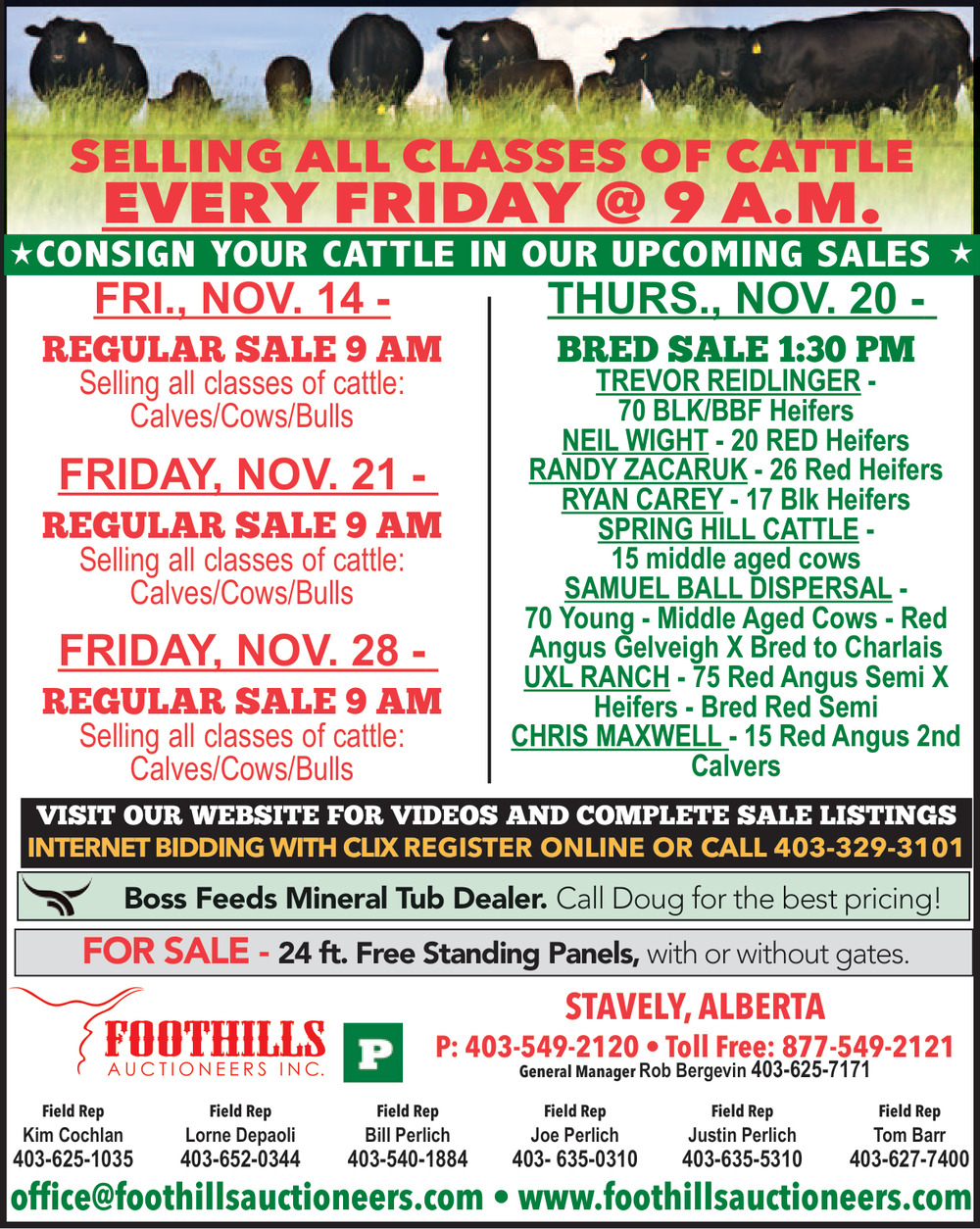 SELLING ALL CLASSES OF CATTLE
EVERY FRIDAY @ 9 A.M.

★CONSIGN YOUR CATTLE IN OUR UPCOMING SALES ★

FRI., NOV. 14 -
REGULAR SALE 9 AM
Selling all classes of cattle:
Calves/Cows/Bulls

FRIDAY, NOV. 21 -
REGULAR SALE 9 AM
Selling all classes of cattle:
Calves/Cows/Bulls

FRIDAY, NOV. 28 -
REGULAR SALE 9 AM
Selling all classes of cattle:
Calves/Cows/Bulls

THURS., NOV. 20 -
BRED SALE 1:30 PM
TREVOR REIDLINGER - 70 BLK/BBF Heifers
NEIL WIGHT - 20 RED Heifers
RANDY ZACARUK - 26 Red Heifers
RYAN CAREY - 17 Blk Heifers
SPRING HILL CATTLE - 15 middle aged cows
SAMUEL BALL DISPERSAL - 70 Young - Middle Aged Cows - Red Angus Gelveigh X Bred to Charlais
UXL RANCH - 75 Red Angus Semi X Heifers - Bred Red Semi
CHRIS MAXWELL - 15 Red Angus 2nd Calvers

VISIT OUR WEBSITE FOR VIDEOS AND COMPLETE SALE LISTINGS
INTERNET BIDDING WITH CLIX REGISTER ONLINE OR CALL 403-329-3101

Boss Feeds Mineral Tub Dealer. Call Doug for the best pricing!

FOR SALE - 24 ft. Free Standing Panels, with or without gates.

FOOTHILLS
AUCTIONEERS INC.
P

STAVELY, ALBERTA
P: 403-549-2120 • Toll Free: 877-549-2121
General Manager Rob Bergevin 403-625-7171

Field Rep
Kim Cochlan
403-625-1035

Field Rep
Lorne Depaoli
403-652-0344

Field Rep
Bill Perlich
403-540-1884

Field Rep
Joe Perlich
403- 635-0310

Field Rep
Justin Perlich
403-635-5310

Field Rep
Tom Barr
403-627-7400

office@foothillsauctioneers.com • www.foothillsauctioneers.com